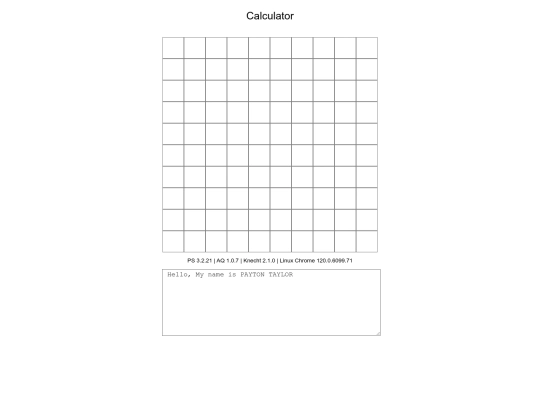 Calculator

PS 3.2.21 | AQ 1.0.7 | Knecht 2.1.0 | Linux Chrome 120.0.6099.71

Hello, My name is PAYTON TAYLOR